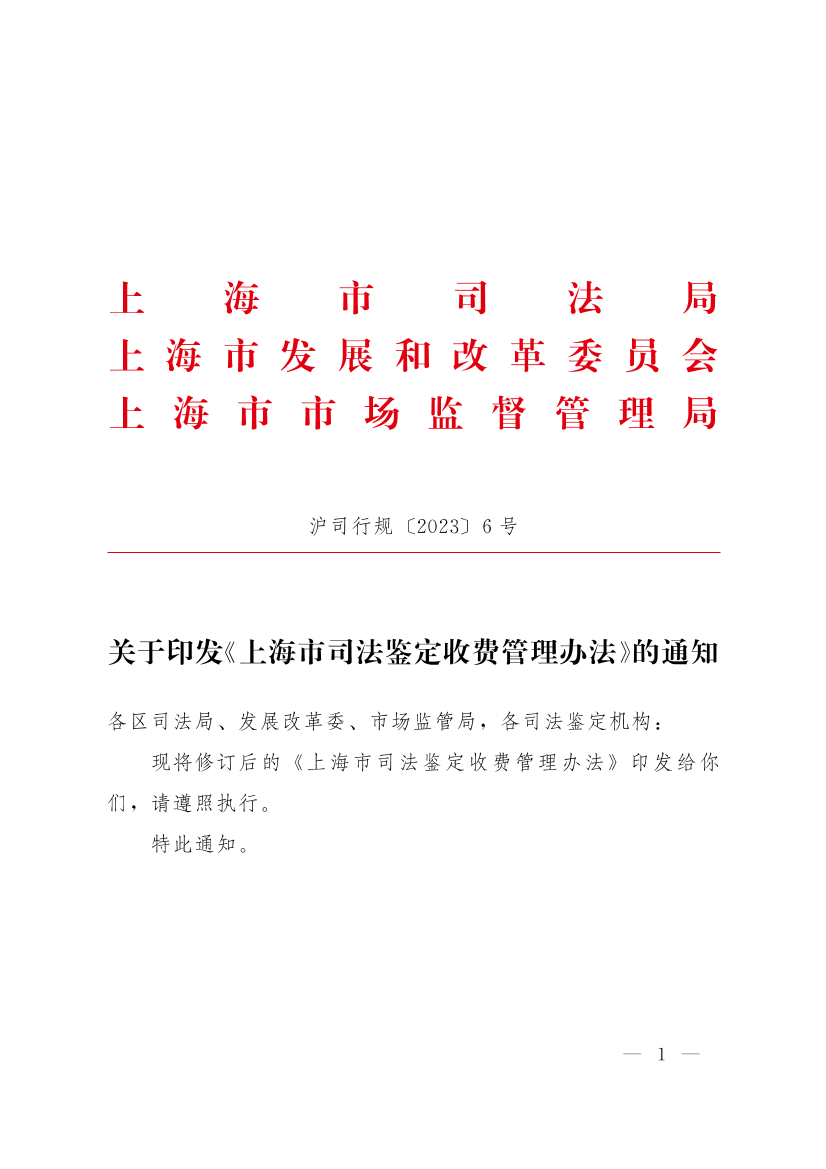 上海市司法局
上海市发展和改革委员会
上海市市场监督管理局

沪司行规〔2023〕6号

关于印发《上海市司法鉴定收费管理办法》的通知

各区司法局、发展改革委、市场监管局，各司法鉴定机构：

现将修订后的《上海市司法鉴定收费管理办法》印发给你们，请遵照执行。

特此通知。

— 1 —